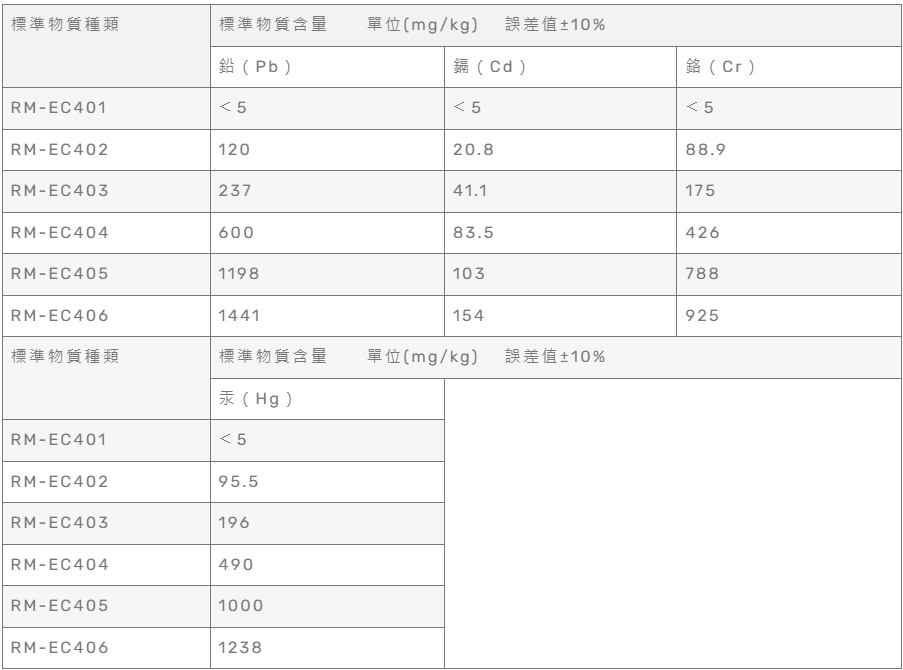 | 標準物質種類 | 標準物質含量　單位(mg/kg)　誤差值±10% | | |
|---|---|---|---|
| | 鉛（Pb） | 鎘（Cd） | 鉻（Cr） |
| RM-EC401 | ＜5 | ＜5 | ＜5 |
| RM-EC402 | 120 | 20.8 | 88.9 |
| RM-EC403 | 237 | 41.1 | 175 |
| RM-EC404 | 600 | 83.5 | 426 |
| RM-EC405 | 1198 | 103 | 788 |
| RM-EC406 | 1441 | 154 | 925 |
| 標準物質種類 | 標準物質含量　單位(mg/kg)　誤差值±10% | | |
| | 汞（Hg） | | |
| RM-EC401 | ＜5 | | |
| RM-EC402 | 95.5 | | |
| RM-EC403 | 196 | | |
| RM-EC404 | 490 | | |
| RM-EC405 | 1000 | | |
| RM-EC406 | 1238 | | |